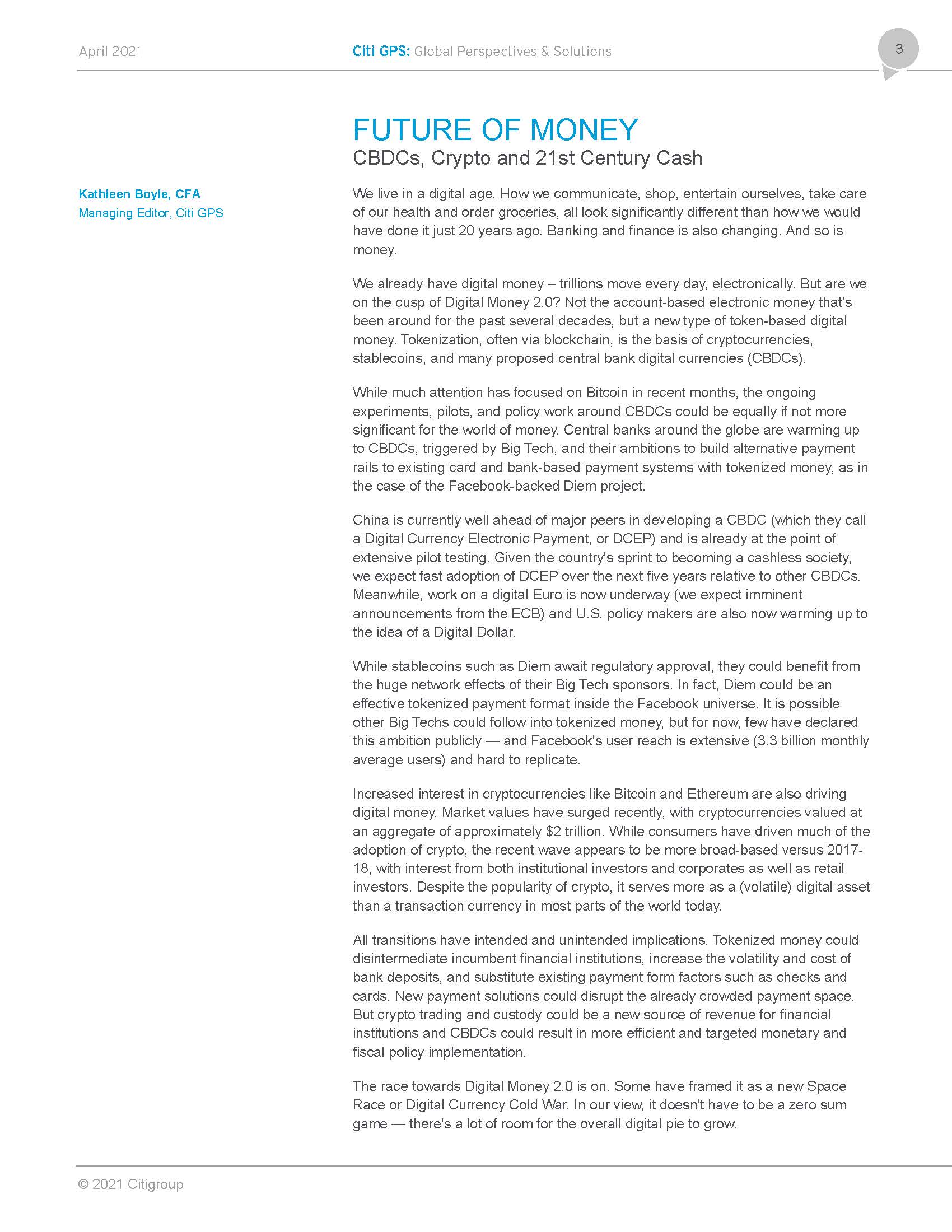 April 2021 Citi GPS: Global Perspectives & Solutions 3

FUTURE OF MONEY
CBDCs, Crypto and 21st Century Cash

Kathleen Boyle, CFA
Managing Editor, Citi GPS

We live in a digital age. How we communicate, shop, entertain ourselves, take care of our health and order groceries, all look significantly different than how we would have done it just 20 years ago. Banking and finance is also changing. And so is money.

We already have digital money – trillions move every day, electronically. But are we on the cusp of Digital Money 2.0? Not the account-based electronic money that's been around for the past several decades, but a new type of token-based digital money. Tokenization, often via blockchain, is the basis of cryptocurrencies, stablecoins, and many proposed central bank digital currencies (CBDCs).

While much attention has focused on Bitcoin in recent months, the ongoing experiments, pilots, and policy work around CBDCs could be equally if not more significant for the world of money. Central banks around the globe are warming up to CBDCs, triggered by Big Tech, and their ambitions to build alternative payment rails to existing card and bank-based payment systems with tokenized money, as in the case of the Facebook-backed Diem project.

China is currently well ahead of major peers in developing a CBDC (which they call a Digital Currency Electronic Payment, or DCEP) and is already at the point of extensive pilot testing. Given the country's sprint to becoming a cashless society, we expect fast adoption of DCEP over the next five years relative to other CBDCs. Meanwhile, work on a digital Euro is now underway (we expect imminent announcements from the ECB) and U.S. policy makers are also now warming up to the idea of a Digital Dollar.

While stablecoins such as Diem await regulatory approval, they could benefit from the huge network effects of their Big Tech sponsors. In fact, Diem could be an effective tokenized payment format inside the Facebook universe. It is possible other Big Techs could follow into tokenized money, but for now, few have declared this ambition publicly — and Facebook's user reach is extensive (3.3 billion monthly average users) and hard to replicate.

Increased interest in cryptocurrencies like Bitcoin and Ethereum are also driving digital money. Market values have surged recently, with cryptocurrencies valued at an aggregate of approximately $2 trillion. While consumers have driven much of the adoption of crypto, the recent wave appears to be more broad-based versus 2017-18, with interest from both institutional investors and corporates as well as retail investors. Despite the popularity of crypto, it serves more as a (volatile) digital asset than a transaction currency in most parts of the world today.

All transitions have intended and unintended implications. Tokenized money could disintermediate incumbent financial institutions, increase the volatility and cost of bank deposits, and substitute existing payment form factors such as checks and cards. New payment solutions could disrupt the already crowded payment space. But crypto trading and custody could be a new source of revenue for financial institutions and CBDCs could result in more efficient and targeted monetary and fiscal policy implementation.

The race towards Digital Money 2.0 is on. Some have framed it as a new Space Race or Digital Currency Cold War. In our view, it doesn't have to be a zero sum game — there's a lot of room for the overall digital pie to grow.

© 2021 Citigroup